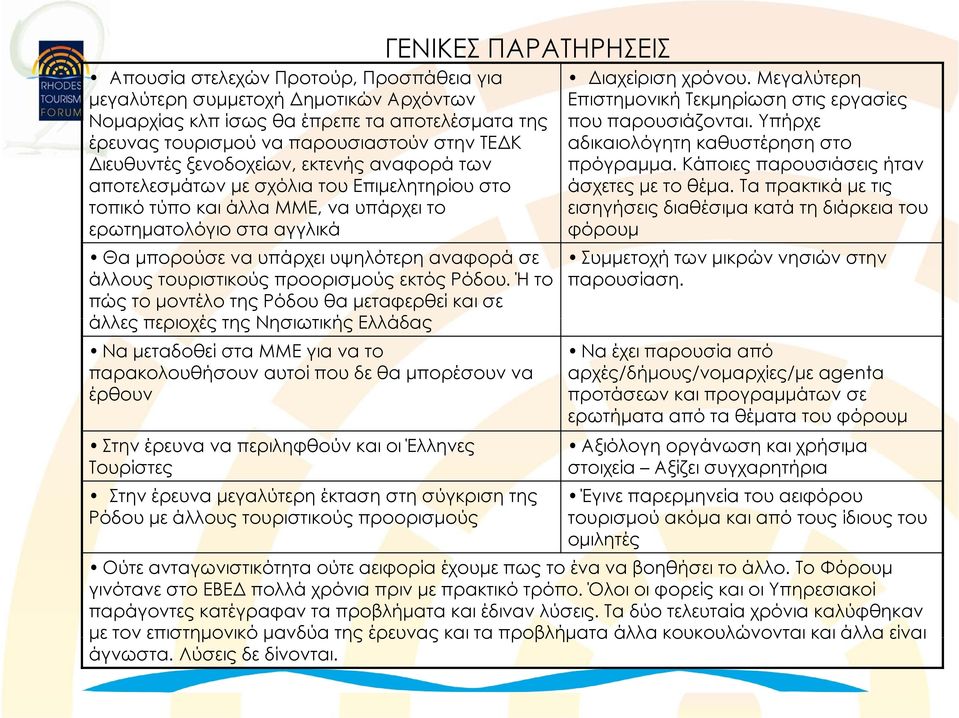 RHODES
TOURISM
FORUM

ΓΕΝΙΚΕΣ ΠΑΡΑΤΗΡΗΣΕΙΣ

| | |
|---|---|
| • Απουσία στελεχών Προτούρ, Προσπάθεια για μεγαλύτερη συμμετοχή Δημοτικών Αρχόντων Νομαρχίας κλπ ίσως θα έπρεπε τα αποτελέσματα της έρευνας τουρισμού να παρουσιαστούν στην ΤΕΔΚ Διευθυντές ξενοδοχείων, εκτενής αναφορά των αποτελεσμάτων με σχόλια του Επιμελητηρίου στο τοπικό τύπο και άλλα ΜΜΕ, να υπάρχει το ερωτηματολόγιο στα αγγλικά | • Διαχείριση χρόνου. Μεγαλύτερη Επιστημονική Τεκμηρίωση στις εργασίες που παρουσιάζονται. Υπήρχε αδικαιολόγητη καθυστέρηση στο πρόγραμμα. Κάποιες παρουσιάσεις ήταν άσχετες με το θέμα. Τα πρακτικά με τις εισηγήσεις διαθέσιμα κατά τη διάρκεια του φόρουμ |
| • Θα μπορούσε να υπάρχει υψηλότερη αναφορά σε άλλους τουριστικούς προορισμούς εκτός Ρόδου. Ή το πώς το μοντέλο της Ρόδου θα μεταφερθεί και σε άλλες περιοχές της Νησιωτικής Ελλάδας | • Συμμετοχή των μικρών νησιών στην παρουσίαση. |
| • Να μεταδοθεί στα ΜΜΕ για να το παρακολουθήσουν αυτοί που δε θα μπορέσουν να έρθουν | • Να έχει παρουσία από αρχές/δήμους/νομαρχίες/με agenta προτάσεων και προγραμμάτων σε ερωτήματα από τα θέματα του φόρουμ |
| • Στην έρευνα να περιληφθούν και οι Έλληνες Τουρίστες | • Αξιόλογη οργάνωση και χρήσιμα στοιχεία – Αξίζει συγχαρητήρια |
| • Στην έρευνα μεγαλύτερη έκταση στη σύγκριση της Ρόδου με άλλους τουριστικούς προορισμούς | • Έγινε παρερμηνεία του αειφόρου τουρισμού ακόμα και από τους ίδιους του ομιλητές |

• Ούτε ανταγωνιστικότητα ούτε αειφορία έχουμε πως το ένα να βοηθήσει το άλλο. Το Φόρουμ γινότανε στο ΕΒΕΔ πολλά χρόνια πριν με πρακτικό τρόπο. Όλοι οι φορείς και οι Υπηρεσιακοί παράγοντες κατέγραφαν τα προβλήματα και έδιναν λύσεις. Τα δύο τελευταία χρόνια καλύφθηκαν με τον επιστημονικό μανδύα της έρευνας και τα προβλήματα άλλα κουκουλώνονται και άλλα είναι άγνωστα. Λύσεις δε δίνονται.